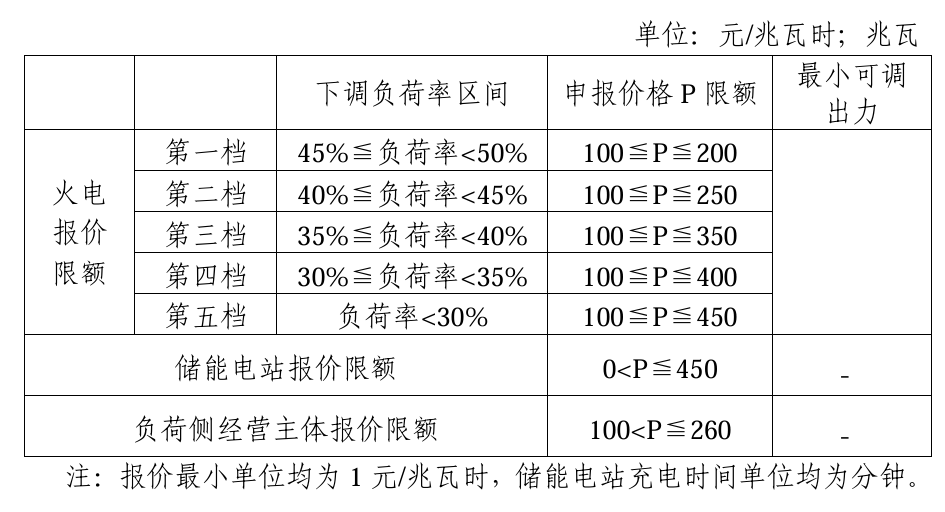 单位：元/兆瓦时；兆瓦

|  |  | 下调负荷率区间 | 申报价格P限额 | 最小可调出力 |
|---|---|---|---|---|
| 火电报价限额 | 第一档 | 45%≦负荷率<50% | 100≦P≦200 |  |
|  | 第二档 | 40%≦负荷率<45% | 100≦P≦250 |  |
|  | 第三档 | 35%≦负荷率<40% | 100≦P≦350 |  |
|  | 第四档 | 30%≦负荷率<35% | 100≦P≦400 |  |
|  | 第五档 | 负荷率<30% | 100≦P≦450 |  |
| 储能电站报价限额 |  |  | 0<P≦450 | - |
| 负荷侧经营主体报价限额 |  |  | 100<P≦260 | - |

注：报价最小单位均为1元/兆瓦时，储能电站充电时间单位均为分钟。